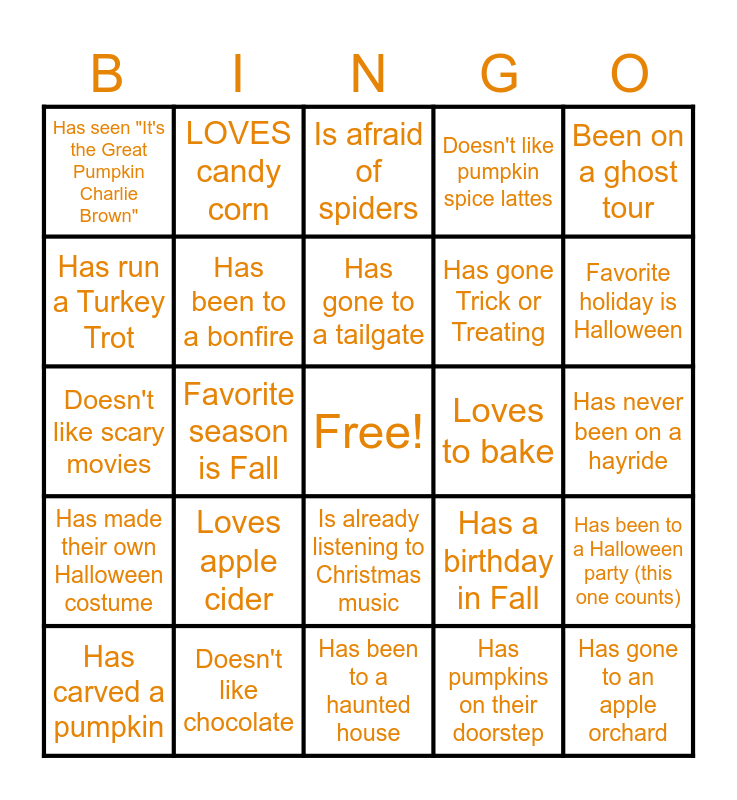 | B | I | N | G | O |
|---|---|---|---|---|
| Has seen "It's the Great Pumpkin Charlie Brown" | LOVES candy corn | Is afraid of spiders | Doesn't like pumpkin spice lattes | Been on a ghost tour |
| Has run a Turkey Trot | Has been to a bonfire | Has gone to a tailgate | Has gone Trick or Treating | Favorite holiday is Halloween |
| Doesn't like scary movies | Favorite season is Fall | Free! | Loves to bake | Has never been on a hayride |
| Has made their own Halloween costume | Loves apple cider | Is already listening to Christmas music | Has a birthday in Fall | Has been to a Halloween party (this one counts) |
| Has carved a pumpkin | Doesn't like chocolate | Has been to a haunted house | Has pumpkins on their doorstep | Has gone to an apple orchard |